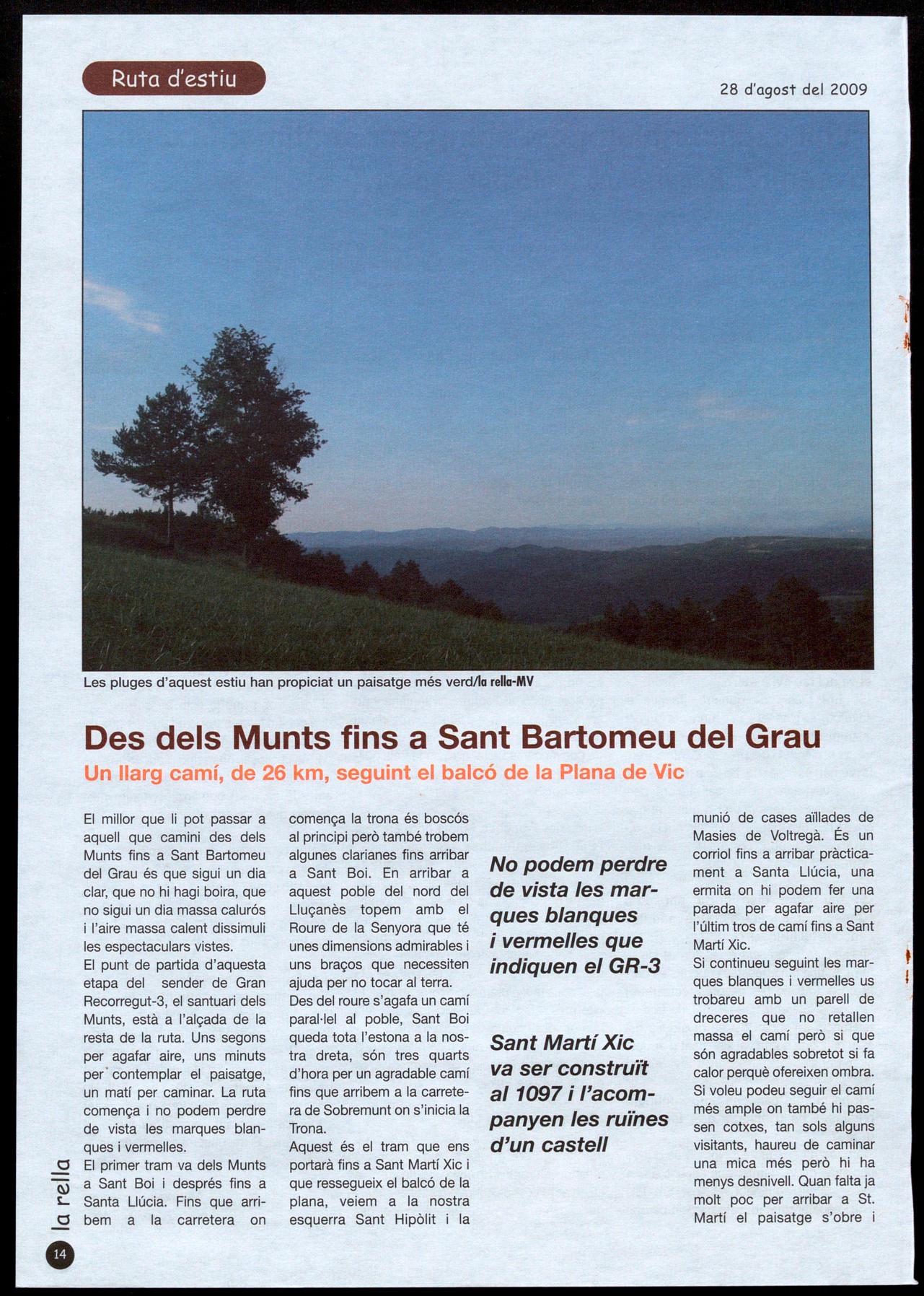 Ruta d'estiu

28 d'agost del 2009

Les pluges d'aquest estiu han propiciat un paisatge més verd/la rella-MV

Des dels Munts fins a Sant Bartomeu del Grau

Un llarg camí, de 26 km, seguint el balcó de la Plana de Vic

El millor que li pot passar a aquell que camini des dels Munts fins a Sant Bartomeu del Grau és que sigui un dia clar, que no hi hagi boira, que no sigui un dia massa calurós i l'aire massa calent dissimuli les espectaculars vistes.
El punt de partida d'aquesta etapa del sender de Gran Recorregut-3, el santuari dels Munts, està a l'alçada de la resta de la ruta. Uns segons per agafar aire, uns minuts per contemplar el paisatge, un matí per caminar. La ruta comença i no podem perdre de vista les marques blanques i vermelles.
El primer tram va dels Munts a Sant Boi i després fins a Santa Llúcia. Fins que arribem a la carretera on comença la trona és boscós al principi però també trobem algunes clarianes fins arribar a Sant Boi. En arribar a aquest poble del nord del Lluçanès topem amb el Roure de la Senyora que té unes dimensions admirables i uns braços que necessiten ajuda per no tocar al terra.
Des del roure s'agafa un camí paral·lel al poble, Sant Boi queda tota l'estona a la nostra dreta, són tres quarts d'hora per un agradable camí fins que arribem a la carretera de Sobremunt on s'inicia la Trona.
Aquest és el tram que ens portarà fins a Sant Martí Xic i que ressegueix el balcó de la plana, veiem a la nostra esquerra Sant Hipòlit i la

No podem perdre de vista les marques blanques i vermelles que indiquen el GR-3

Sant Martí Xic va ser construït al 1097 i l'acompanyen les ruïnes d'un castell

munió de cases aïllades de Masies de Voltregà. És un corriol fins a arribar pràcticament a Santa Llúcia, una ermita on hi podem fer una parada per agafar aire per l'últim tros de camí fins a Sant Martí Xic.
Si continueu seguint les marques blanques i vermelles us trobareu amb un parell de dreceres que no retallen massa el camí però si que són agradables sobretot si fa calor perquè ofereixen ombra. Si voleu podeu seguir el camí més ample on també hi passen cotxes, tan sols alguns visitants, haureu de caminar una mica més però hi ha menys desnivell. Quan falta ja molt poc per arribar a St. Martí el paisatge s'obre i

la rella

14